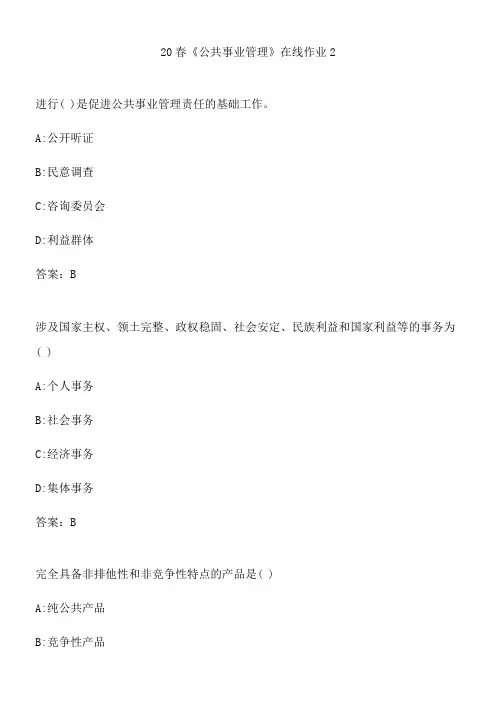 20春《公共事业管理》在线作业2

进行( )是促进公共事业管理责任的基础工作。

A:公开听证

B:民意调查

C:咨询委员会

D:利益群体

答案：B

涉及国家主权、领土完整、政权稳固、社会安定、民族利益和国家利益等的事务为( )

A:个人事务

B:社会事务

C:经济事务

D:集体事务

答案：B

完全具备非排他性和非竞争性特点的产品是( )

A:纯公共产品

B:竞争性产品